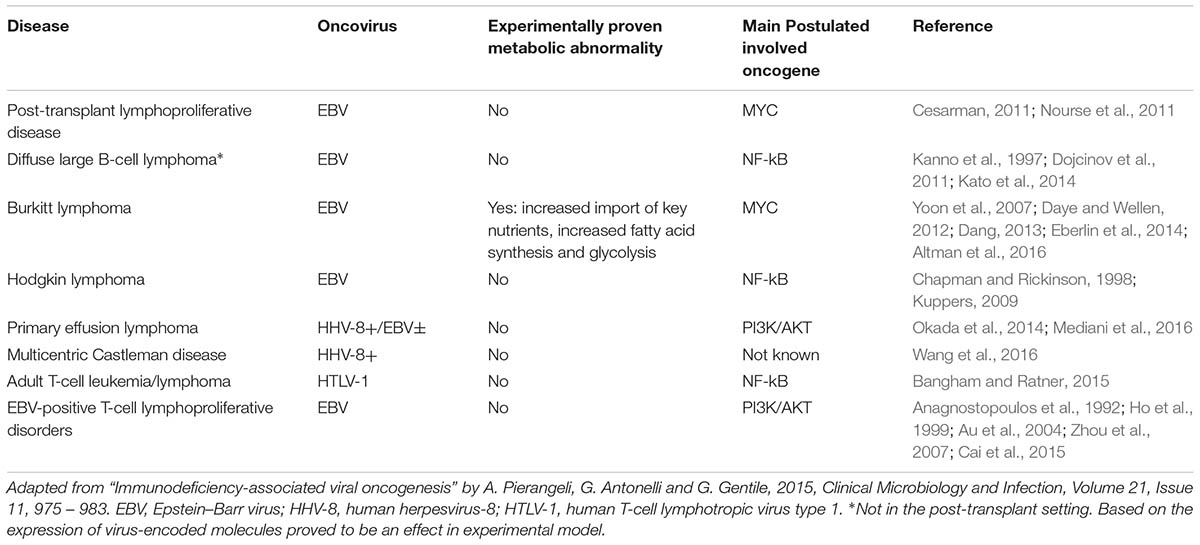 | Disease | Oncovirus | Experimentally proven metabolic abnormality | Main Postulated involved oncogene | Reference |
|---|---|---|---|---|
| Post-transplant lymphoproliferative disease | EBV | No | MYC | Cesarman, 2011; Nourse et al., 2011 |
| Diffuse large B-cell lymphoma* | EBV | No | NF-kB | Kanno et al., 1997; Dojcinov et al., 2011; Kato et al., 2014 |
| Burkitt lymphoma | EBV | Yes: increased import of key nutrients, increased fatty acid synthesis and glycolysis | MYC | Yoon et al., 2007; Daye and Wellen, 2012; Dang, 2013; Eberlin et al., 2014; Altman et al., 2016 |
| Hodgkin lymphoma | EBV | No | NF-kB | Chapman and Rickinson, 1998; Kuppers, 2009 |
| Primary effusion lymphoma | HHV-8+/EBV± | No | PI3K/AKT | Okada et al., 2014; Mediani et al., 2016 |
| Multicentric Castleman disease | HHV-8+ | No | Not known | Wang et al., 2016 |
| Adult T-cell leukemia/lymphoma | HTLV-1 | No | NF-kB | Bangham and Ratner, 2015 |
| EBV-positive T-cell lymphoproliferative disorders | EBV | No | PI3K/AKT | Anagnostopoulos et al., 1992; Ho et al., 1999; Au et al., 2004; Zhou et al., 2007; Cai et al., 2015 |

Adapted from "Immunodeficiency-associated viral oncogenesis" by A. Pierangeli, G. Antonelli and G. Gentile, 2015, Clinical Microbiology and Infection, Volume 21, Issue 11, 975 – 983. EBV, Epstein–Barr virus; HHV-8, human herpesvirus-8; HTLV-1, human T-cell lymphotropic virus type 1. *Not in the post-transplant setting. Based on the expression of virus-encoded molecules proved to be an effect in experimental model.